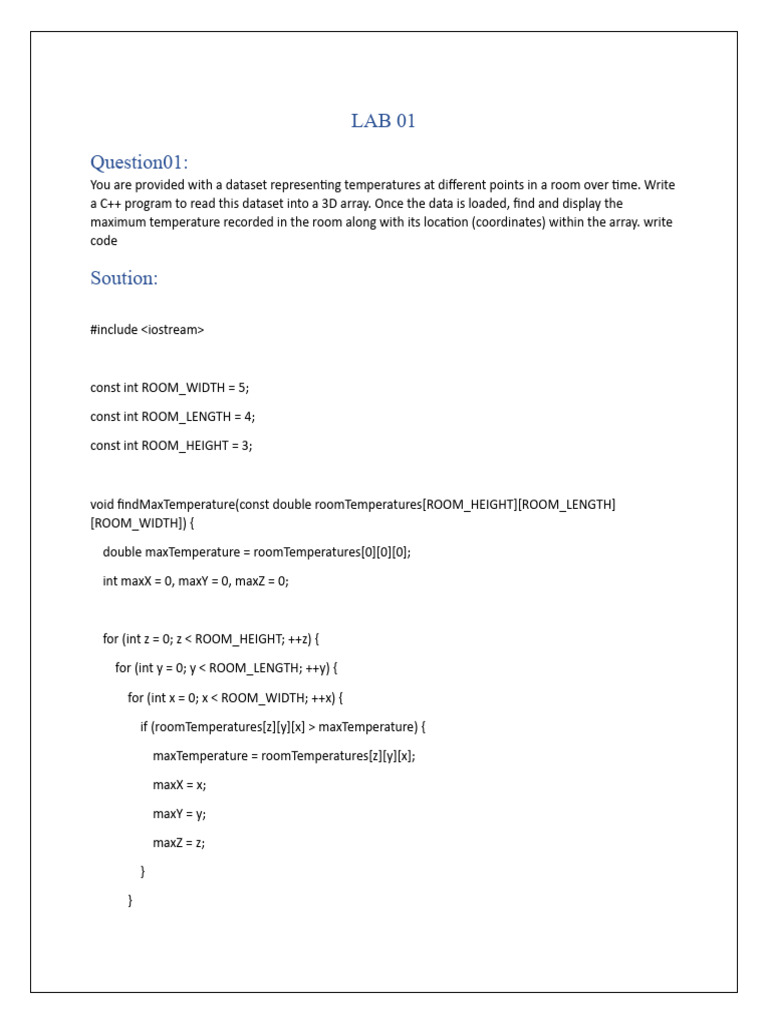 LAB 01

Question01:

You are provided with a dataset representing temperatures at different points in a room over time. Write a C++ program to read this dataset into a 3D array. Once the data is loaded, find and display the maximum temperature recorded in the room along with its location (coordinates) within the array. write code

Soution:

#include <iostream>

const int ROOM_WIDTH = 5;

const int ROOM_LENGTH = 4;

const int ROOM_HEIGHT = 3;

void findMaxTemperature(const double roomTemperatures[ROOM_HEIGHT][ROOM_LENGTH][ROOM_WIDTH]) {

double maxTemperature = roomTemperatures[0][0][0];

int maxX = 0, maxY = 0, maxZ = 0;

for (int z = 0; z < ROOM_HEIGHT; ++z) {

for (int y = 0; y < ROOM_LENGTH; ++y) {

for (int x = 0; x < ROOM_WIDTH; ++x) {

if (roomTemperatures[z][y][x] > maxTemperature) {

maxTemperature = roomTemperatures[z][y][x];

maxX = x;

maxY = y;

maxZ = z;

}

}